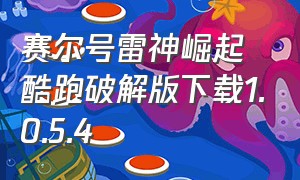 赛尔号雷神崛起酷跑破解版下载1.0.5.4